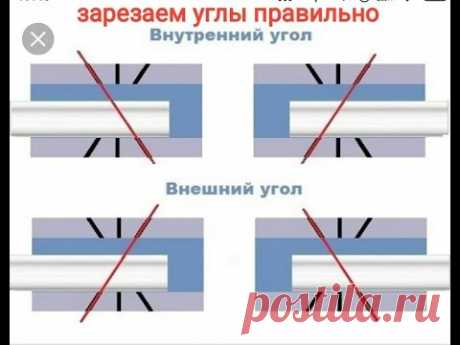 зарезаем углы правильно
Внутренний угол

Внешний угол

postila.ru